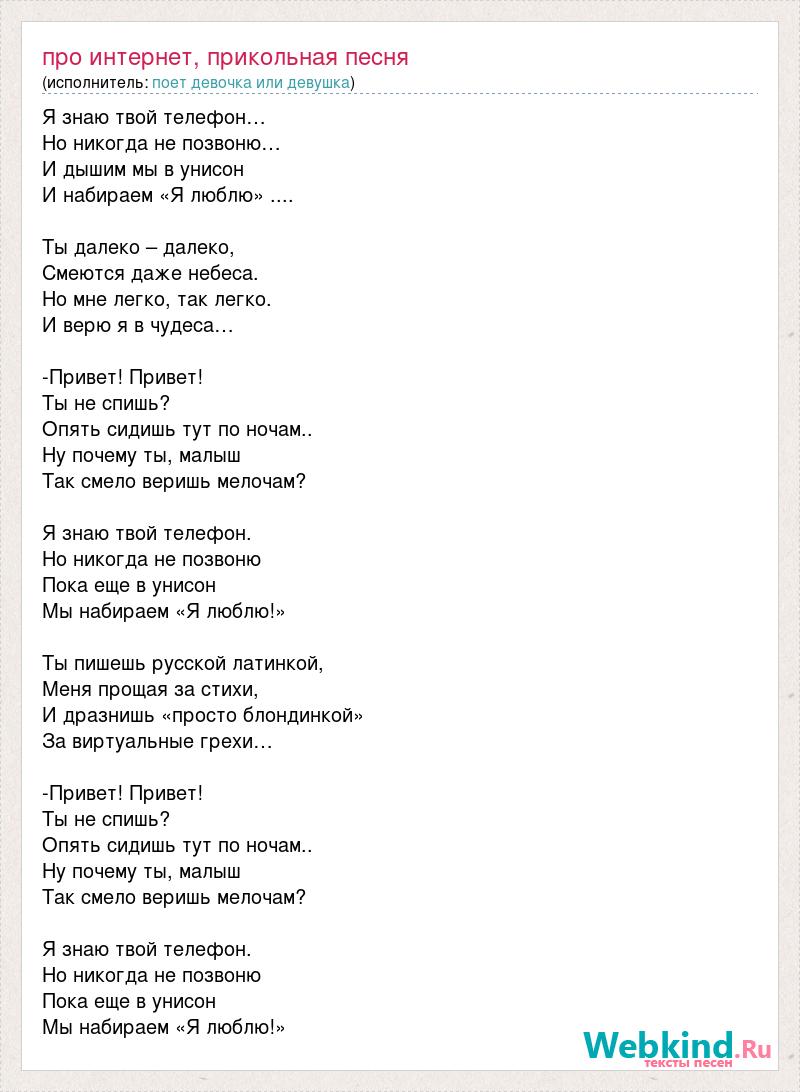 про интернет, прикольная песня
(исполнитель: поет девочка или девушка)

Я знаю твой телефон…
Но никогда не позвоню…
И дышим мы в унисон
И набираем «Я люблю» ....

Ты далеко – далеко,
Смеются даже небеса.
Но мне легко, так легко.
И верю я в чудеса…

-Привет! Привет!
Ты не спишь?
Опять сидишь тут по ночам..
Ну почему ты, малыш
Так смело веришь мелочам?

Я знаю твой телефон.
Но никогда не позвоню
Пока еще в унисон
Мы набираем «Я люблю!»

Ты пишешь русской латинкой,
Меня прощая за стихи,
И дразнишь «просто блондинкой»
За виртуальные грехи…

-Привет! Привет!
Ты не спишь?
Опять сидишь тут по ночам..
Ну почему ты, малыш
Так смело веришь мелочам?

Я знаю твой телефон.
Но никогда не позвоню
Пока еще в унисон
Мы набираем «Я люблю!»

Webkind.Ru
тексты песен